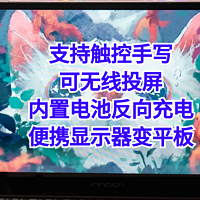 支持触控手写
可无线投屏
内置电池反向充电
便携显示器变平板

innocn